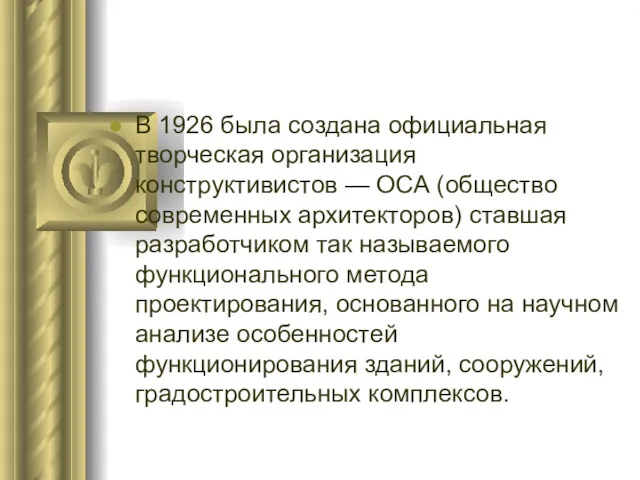 В 1926 была создана официальная творческая организация конструктивистов — ОСА (общество современных архитекторов) ставшая разработчиком так называемого функционального метода проектирования, основанного на научном анализе особенностей функционирования зданий, сооружений, градостроительных комплексов.